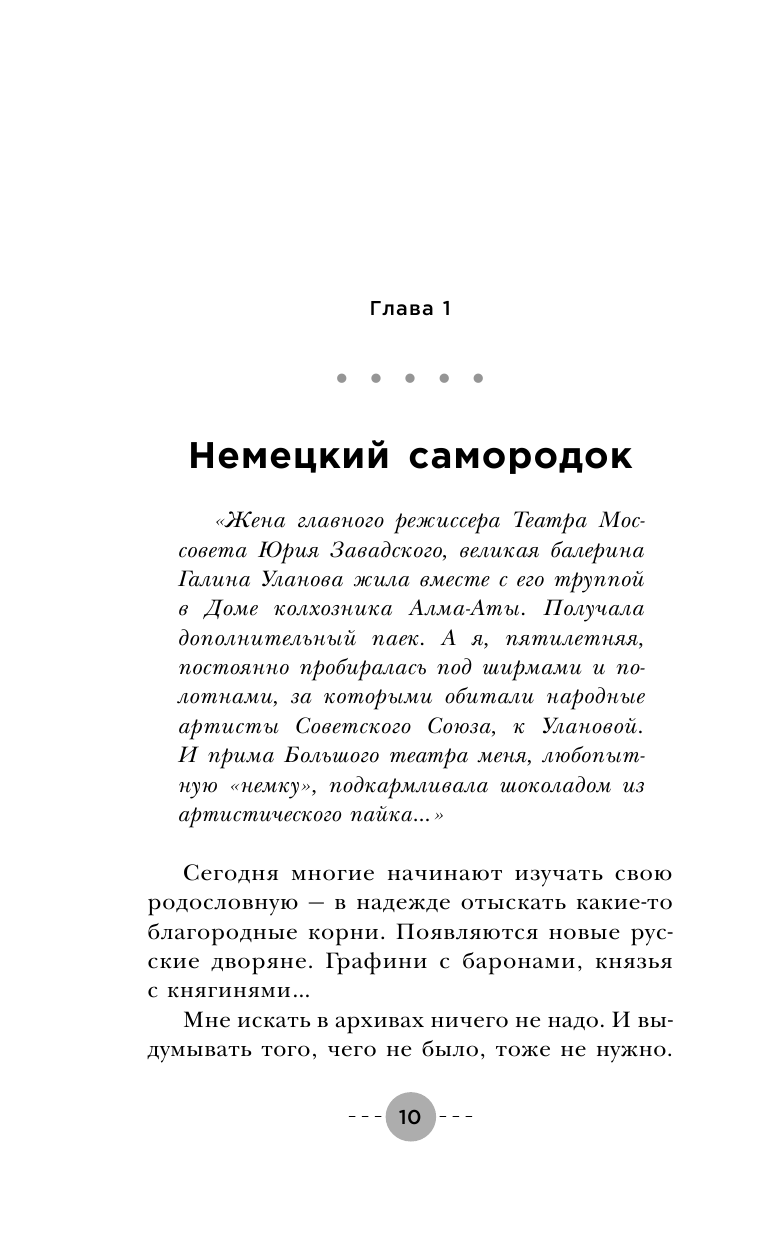 Глава 1

Немецкий самородок

«Жена главного режиссера Театра Моссовета Юрия Завадского, великая балерина Галина Уланова жила вместе с его труппой в Доме колхозника Алма-Аты. Получала дополнительный паек. А я, пятилетняя, постоянно пробиралась под ширмами и полотнами, за которыми обитали народные артисты Советского Союза, к Улановой. И прима Большого театра меня, любопытную «немку», подкармливала шоколадом из артистического пайка...»

Сегодня многие начинают изучать свою родословную — в надежде отыскать какие-то благородные корни. Появляются новые русские дворяне. Графини с баронами, князья с княгинями...

Мне искать в архивах ничего не надо. И выдумывать того, чего не было, тоже не нужно.

10